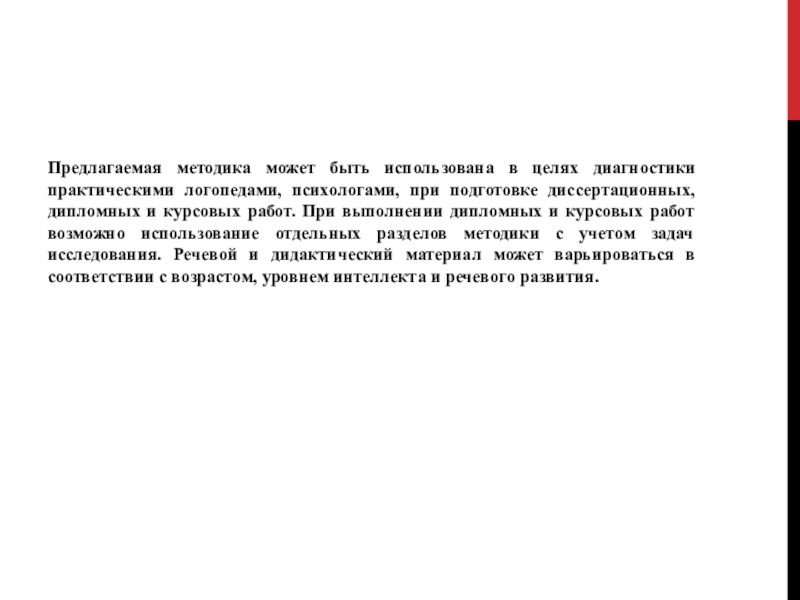 Предлагаемая методика может быть использована в целях диагностики практическими логопедами, психологами, при подготовке диссертационных, дипломных и курсовых работ. При выполнении дипломных и курсовых работ возможно использование отдельных разделов методики с учетом задач исследования. Речевой и дидактический материал может варьироваться в соответствии с возрастом, уровнем интеллекта и речевого развития.